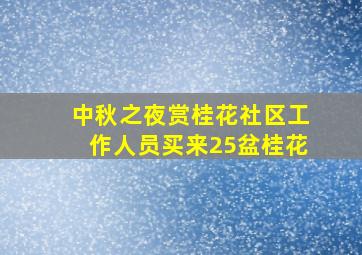 中秋之夜赏桂花社区工作人员买来25盆桂花